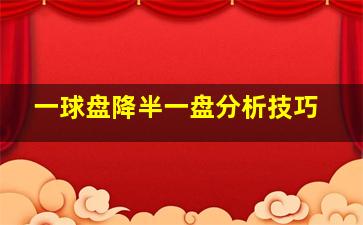 一球盘降半一盘分析技巧